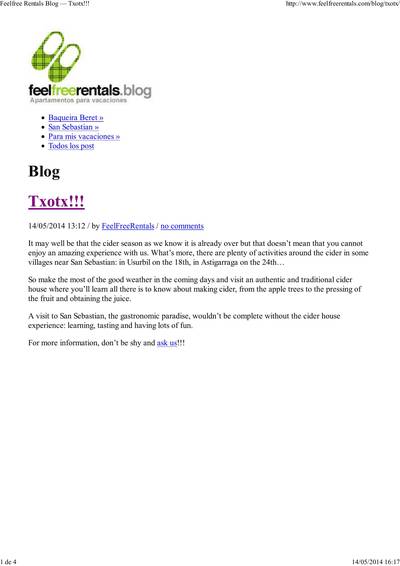 Feelfree Rentals Blog — Txotx!!!

http://www.feelfreerentals.com/blog/txotx

feelfreerentals.blog
Apartamentos para vacaciones

- Baqueira Beret »
- San Sebastian »
- Para mis vacaciones »
- Todos los post

Blog

Txotx!!!

14/05/2014 13:12 / by FeelFreeRentals / no comments

It may well be that the cider season as we know it is already over but that doesn't mean that you cannot enjoy an amazing experience with us. What's more, there are plenty of activities around the cider in some villages near San Sebastian: in Usurbil on the 18th, in Astigarraga on the 24th…

So make the most of the good weather in the coming days and visit an authentic and traditional cider house where you'll learn all there is to know about making cider, from the apple trees to the pressing of the fruit and obtaining the juice.

A visit to San Sebastian, the gastronomic paradise, wouldn't be complete without the cider house experience: learning, tasting and having lots of fun.

For more information, don't be shy and ask us!!!

1 de 4

14/05/2014 16:17